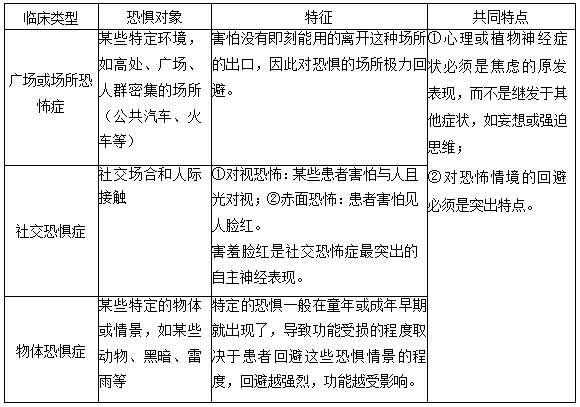 | 临床类型 | 恐惧对象 | 特征 | 共同特点 |
|---|---|---|---|
| 广场或场所恐怖症 | 某些特定环境，如高处、广场、人群密集的场所（公共汽车、火车等） | 害怕没有即刻能用的离开这种场所的出口，因此对恐惧的场所极力回避。 | ①心理或植物神经症状必须是焦虑的原发表现，而不是继发于其他症状，如妄想或强迫思维；②对恐怖情境的回避必须是突出特点。 |
| 社交恐惧症 | 社交场合和人际接触 | ①对视恐怖：某些患者害怕与人目光对视；②赤面恐怖：患者害怕见人脸红。害羞脸红是社交恐怖症最突出的自主神经表现。 | |
| 物体恐惧症 | 某些特定的物体或情景，如某些动物、黑暗、雷雨等 | 特定的恐惧一般在童年或成年早期就出现了，导致功能受损的程度取决于患者回避这些恐惧情景的程度，回避越强烈，功能越受影响。 | |